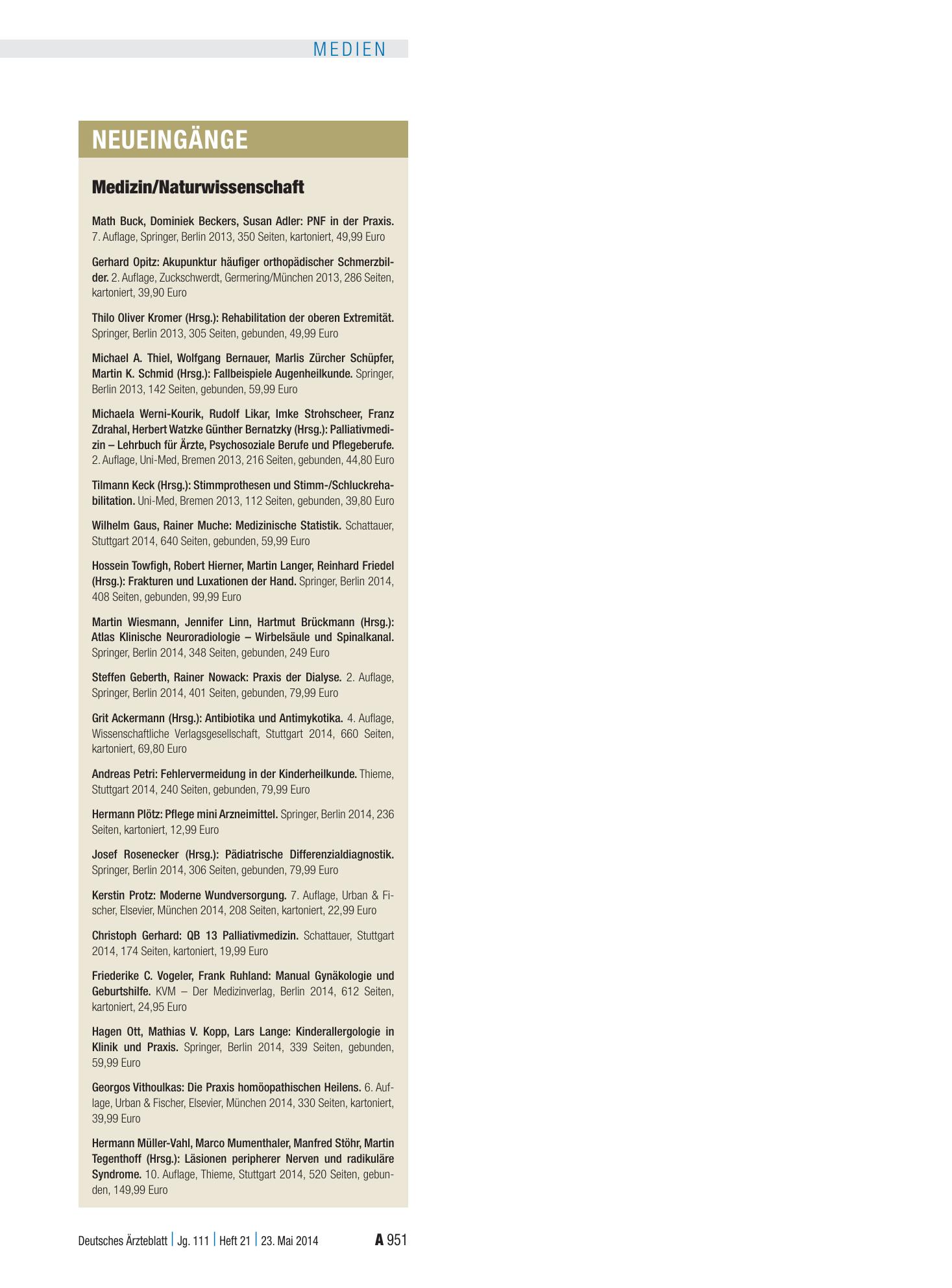 MEDIEN

NEUEINGÄNGE

Medizin/Naturwissenschaft

Math Buck, Dominiek Beckers, Susan Adler: PNF in der Praxis. 7. Auflage, Springer, Berlin 2013, 350 Seiten, kartoniert, 49,99 Euro

Gerhard Opitz: Akupunktur häufiger orthopädischer Schmerzbilder. 2. Auflage, Zuckschwerdt, Germering/München 2013, 286 Seiten, kartoniert, 39,90 Euro

Thilo Oliver Kromer (Hrsg.): Rehabilitation der oberen Extremität. Springer, Berlin 2013, 305 Seiten, gebunden, 49,99 Euro

Michael A. Thiel, Wolfgang Bernauer, Marlis Zürcher Schüpfer, Martin K. Schmid (Hrsg.): Fallbeispiele Augenheilkunde. Springer, Berlin 2013, 142 Seiten, gebunden, 59,99 Euro

Michaela Werni-Kourik, Rudolf Likar, Imke Strohscheer, Franz Zdrahal, Herbert Watzke Günther Bernatzky (Hrsg.): Palliativmedizin – Lehrbuch für Ärzte, Psychosoziale Berufe und Pflegeberufe. 2. Auflage, Uni-Med, Bremen 2013, 216 Seiten, gebunden, 44,80 Euro

Tilmann Keck (Hrsg.): Stimmprothesen und Stimm-/Schluckrehabilitation. Uni-Med, Bremen 2013, 112 Seiten, gebunden, 39,80 Euro

Wilhelm Gaus, Rainer Muche: Medizinische Statistik. Schattauer, Stuttgart 2014, 640 Seiten, gebunden, 59,99 Euro

Hossein Towfigh, Robert Hierner, Martin Langer, Reinhard Friedel (Hrsg.): Frakturen und Luxationen der Hand. Springer, Berlin 2014, 408 Seiten, gebunden, 99,99 Euro

Martin Wiesmann, Jennifer Linn, Hartmut Brückmann (Hrsg.): Atlas Klinische Neuroradiologie – Wirbelsäule und Spinalkanal. Springer, Berlin 2014, 348 Seiten, gebunden, 249 Euro

Steffen Geberth, Rainer Nowack: Praxis der Dialyse. 2. Auflage, Springer, Berlin 2014, 401 Seiten, gebunden, 79,99 Euro

Grit Ackermann (Hrsg.): Antibiotika und Antimykotika. 4. Auflage, Wissenschaftliche Verlagsgesellschaft, Stuttgart 2014, 660 Seiten, kartoniert, 69,80 Euro

Andreas Petri: Fehlervermeidung in der Kinderheilkunde. Thieme, Stuttgart 2014, 240 Seiten, gebunden, 79,99 Euro

Hermann Plötz: Pflege mini Arzneimittel. Springer, Berlin 2014, 236 Seiten, kartoniert, 12,99 Euro

Josef Rosenecker (Hrsg.): Pädiatrische Differenzialdiagnostik. Springer, Berlin 2014, 306 Seiten, gebunden, 79,99 Euro

Kerstin Protz: Moderne Wundversorgung. 7. Auflage, Urban & Fischer, Elsevier, München 2014, 208 Seiten, kartoniert, 22,99 Euro

Christoph Gerhard: QB 13 Palliativmedizin. Schattauer, Stuttgart 2014, 174 Seiten, kartoniert, 19,99 Euro

Friederike C. Vogeler, Frank Ruhland: Manual Gynäkologie und Geburtshilfe. KVM – Der Medizinverlag, Berlin 2014, 612 Seiten, kartoniert, 24,95 Euro

Hagen Ott, Mathias V. Kopp, Lars Lange: Kinderallergologie in Klinik und Praxis. Springer, Berlin 2014, 339 Seiten, gebunden, 59,99 Euro

Georgos Vithoulkas: Die Praxis homöopathischen Heilens. 6. Auflage, Urban & Fischer, Elsevier, München 2014, 330 Seiten, kartoniert, 39,99 Euro

Hermann Müller-Vahl, Marco Mumenthaler, Manfred Stöhr, Martin Tegenthoff (Hrsg.): Läsionen peripherer Nerven und radikuläre Syndrome. 10. Auflage, Thieme, Stuttgart 2014, 520 Seiten, gebunden, 149,99 Euro

Deutsches Ärzteblatt | Jg. 111 | Heft 21 | 23. Mai 2014 A 951